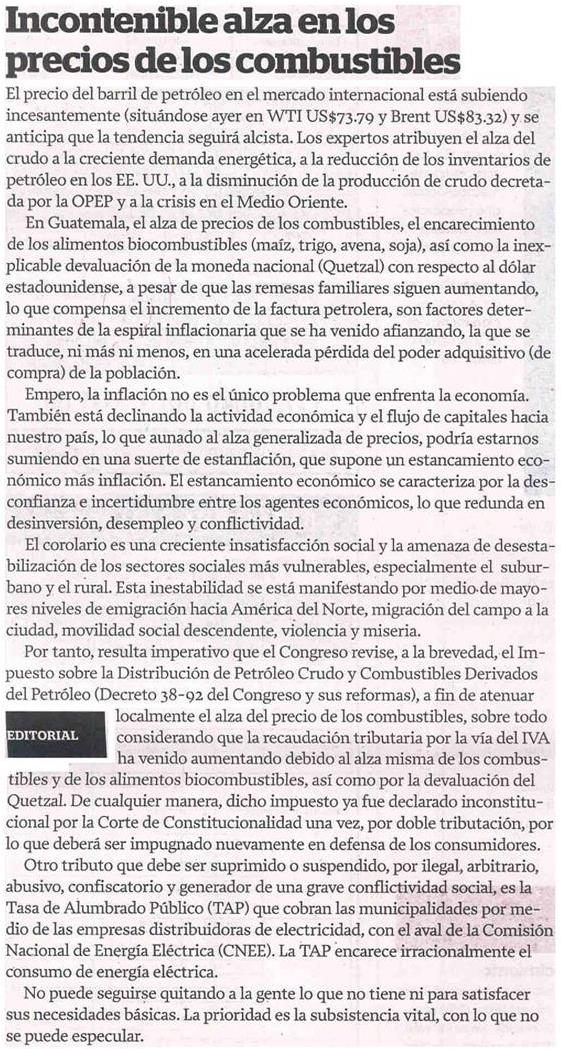 Incontenible alza en los precios de los combustibles

El precio del barril de petróleo en el mercado internacional está subiendo incesantemente (situándose ayer en WTI US$73.79 y Brent US$83.32) y se anticipa que la tendencia seguirá alcista. Los expertos atribuyen el alza del crudo a la creciente demanda energética, a la reducción de los inventarios de petróleo en los EE. UU., a la disminución de la producción de crudo decretada por la OPEP y a la crisis en el Medio Oriente.

En Guatemala, el alza de precios de los combustibles, el encarecimiento de los alimentos biocombustibles (maíz, trigo, avena, soja), así como la inexplicable devaluación de la moneda nacional (Quetzal) con respecto al dólar estadounidense, a pesar de que las remesas familiares siguen aumentando, lo que compensa el incremento de la factura petrolera, son factores determinantes de la espiral inflacionaria que se ha venido afianzando, la que se traduce, ni más ni menos, en una acelerada pérdida del poder adquisitivo (de compra) de la población.

Empero, la inflación no es el único problema que enfrenta la economía. También está declinando la actividad económica y el flujo de capitales hacia nuestro país, lo que aunado al alza generalizada de precios, podría estarnos sumiendo en una suerte de estanflación, que supone un estancamiento económico más inflación. El estancamiento económico se caracteriza por la desconfianza e incertidumbre entre los agentes económicos, lo que redunda en desinversión, desempleo y conflictividad.

El corolario es una creciente insatisfacción social y la amenaza de desestabilización de los sectores sociales más vulnerables, especialmente el suburbano y el rural. Esta inestabilidad se está manifestando por medio de mayores niveles de emigración hacia América del Norte, migración del campo a la ciudad, movilidad social descendente, violencia y miseria.

Por tanto, resulta imperativo que el Congreso revise, a la brevedad, el Impuesto sobre la Distribución de Petróleo Crudo y Combustibles Derivados del Petróleo (Decreto 38-92 del Congreso y sus reformas), a fin de atenuar localmente el alza del precio de los combustibles, sobre todo considerando que la recaudación tributaria por la vía del IVA ha venido aumentando debido al alza misma de los combustibles y de los alimentos biocombustibles, así como por la devaluación del Quetzal. De cualquier manera, dicho impuesto ya fue declarado inconstitucional por la Corte de Constitucionalidad una vez, por doble tributación, por lo que deberá ser impugnado nuevamente en defensa de los consumidores.

EDITORIAL

Otro tributo que debe ser suprimido o suspendido, por ilegal, arbitrario, abusivo, confiscatorio y generador de una grave conflictividad social, es la Tasa de Alumbrado Público (TAP) que cobran las municipalidades por medio de las empresas distribuidoras de electricidad, con el aval de la Comisión Nacional de Energía Eléctrica (CNEE). La TAP encarece irracionalmente el consumo de energía eléctrica.

No puede seguirse quitando a la gente lo que no tiene ni para satisfacer sus necesidades básicas. La prioridad es la subsistencia vital, con lo que no se puede especular.